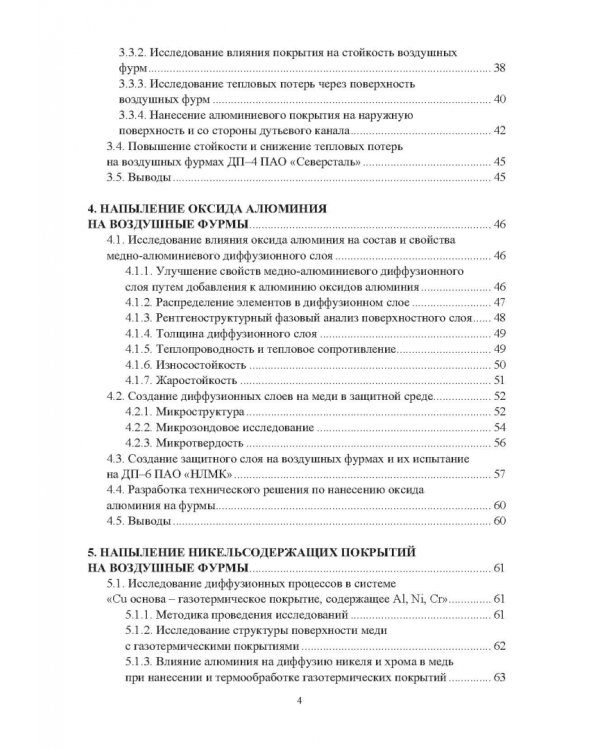 3.3.2. Исследование влияния покрытия на стойкость воздушных фурм 38

3.3.3. Исследование тепловых потерь через поверхность воздушных фурм 40

3.3.4. Нанесение алюминиевого покрытия на наружную поверхность и со стороны дутьевого канала 42

3.4. Повышение стойкости и снижение тепловых потерь на воздушных фурмах ДП–4 ПАО «Северсталь» 45

3.5. Выводы 45

4. НАПЫЛЕНИЕ ОКСИДА АЛЮМИНИЯ НА ВОЗДУШНЫЕ ФУРМЫ 46

4.1. Исследование влияния оксида алюминия на состав и свойства медно-алюминиевого диффузионного слоя 46

4.1.1. Улучшение свойств медно-алюминиевого диффузионного слоя путем добавления к алюминию оксидов алюминия 46

4.1.2. Распределение элементов в диффузионном слое 47

4.1.3. Рентгеноструктурный фазовый анализ поверхностного слоя 48

4.1.4. Толщина диффузионного слоя 49

4.1.5. Теплопроводность и тепловое сопротивление 49

4.1.6. Износостойкость 50

4.1.7. Жаростойкость 51

4.2. Создание диффузионных слоев на меди в защитной среде 52

4.2.1. Микроструктура 52

4.2.2. Микрозондовое исследование 54

4.2.3. Микротвердость 56

4.3. Создание защитного слоя на воздушных фурмах и их испытание на ДП–6 ПАО «НЛМК» 57

4.4. Разработка технического решения по нанесению оксида алюминия на фурмы 60

4.5. Выводы 60

5. НАПЫЛЕНИЕ НИКЕЛЬСОДЕРЖАЩИХ ПОКРЫТИЙ НА ВОЗДУШНЫЕ ФУРМЫ 61

5.1. Исследование диффузионных процессов в системе «Cu основа – газотермическое покрытие, содержащее Al, Ni, Cr» 61

5.1.1. Методика проведения исследований 61

5.1.2. Исследование структуры поверхности меди с газотермическими покрытиями 62

5.1.3. Влияние алюминия на диффузию никеля и хрома в медь при нанесении и термообработке газотермических покрытий 63

4